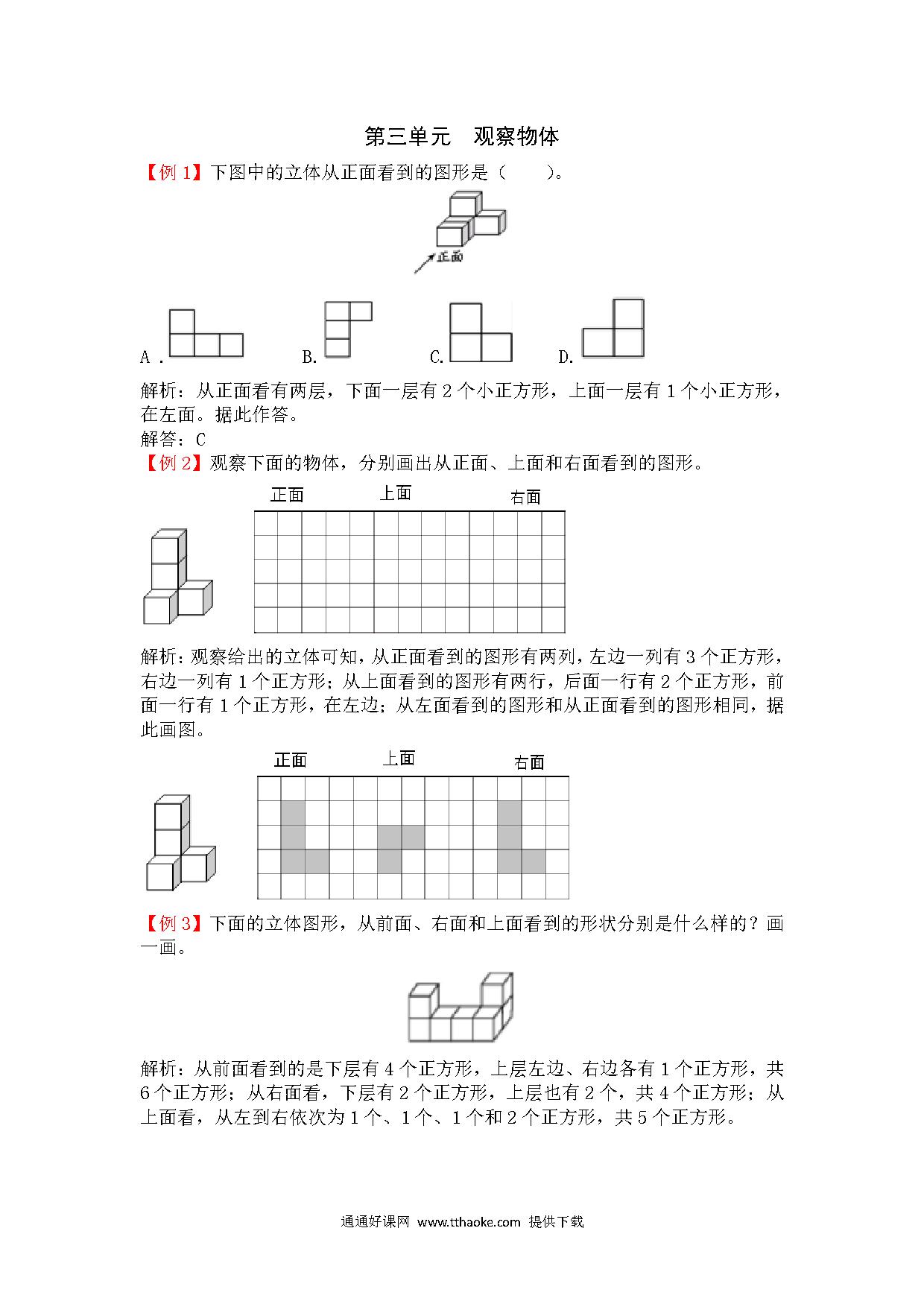 第三单元　观察物体

【例 1】下图中的立体从正面看到的图形是（　　）。

正面

A．　　B.　　C.　　D.

解析：从正面看有两层，下面一层有 2 个小正方形，上面一层有 1 个小正方形，在左面。据此作答。

解答：C

【例 2】观察下面的物体，分别画出从正面、上面和右面看到的图形。

正面　　上面　　右面

解析：观察给出的立体可知，从正面看到的图形有两列，左边一列有 3 个正方形，右边一列有 1 个正方形；从上面看到的图形有两行，后面一行有 2 个正方形，前面一行有 1 个正方形，在左边；从左面看到的图形和从正面看到的图形相同，据此画图。

正面　　上面　　右面

【例 3】下面的立体图形，从前面、右面和上面看到的形状分别是什么样的？画一画。

解析：从前面看到的是下层有 4 个正方形，上层左边、右边各有 1 个正方形，共 6 个正方形；从右面看，下层有 2 个正方形，上层也有 2 个，共 4 个正方形；从上面看，从左到右依次为 1 个、1 个、1 个和 2 个正方形，共 5 个正方形。

通通好课网　www.tthaoke.com　提供下载